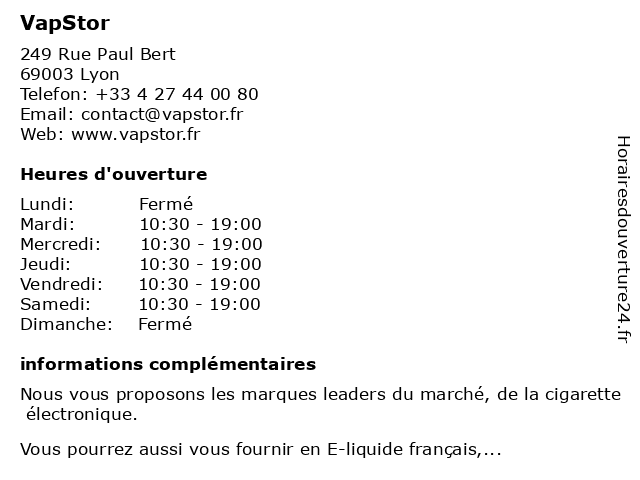 VapStor

249 Rue Paul Bert
69003 Lyon
Telefon: +33 4 27 44 00 80
Email: contact@vapstor.fr
Web: www.vapstor.fr

Heures d'ouverture

Lundi: Fermé
Mardi: 10:30 - 19:00
Mercredi: 10:30 - 19:00
Jeudi: 10:30 - 19:00
Vendredi: 10:30 - 19:00
Samedi: 10:30 - 19:00
Dimanche: Fermé

informations complémentaires

Nous vous proposons les marques leaders du marché, de la cigarette électronique.

Vous pourrez aussi vous fournir en E-liquide français,...

Horairesdouverture24.fr